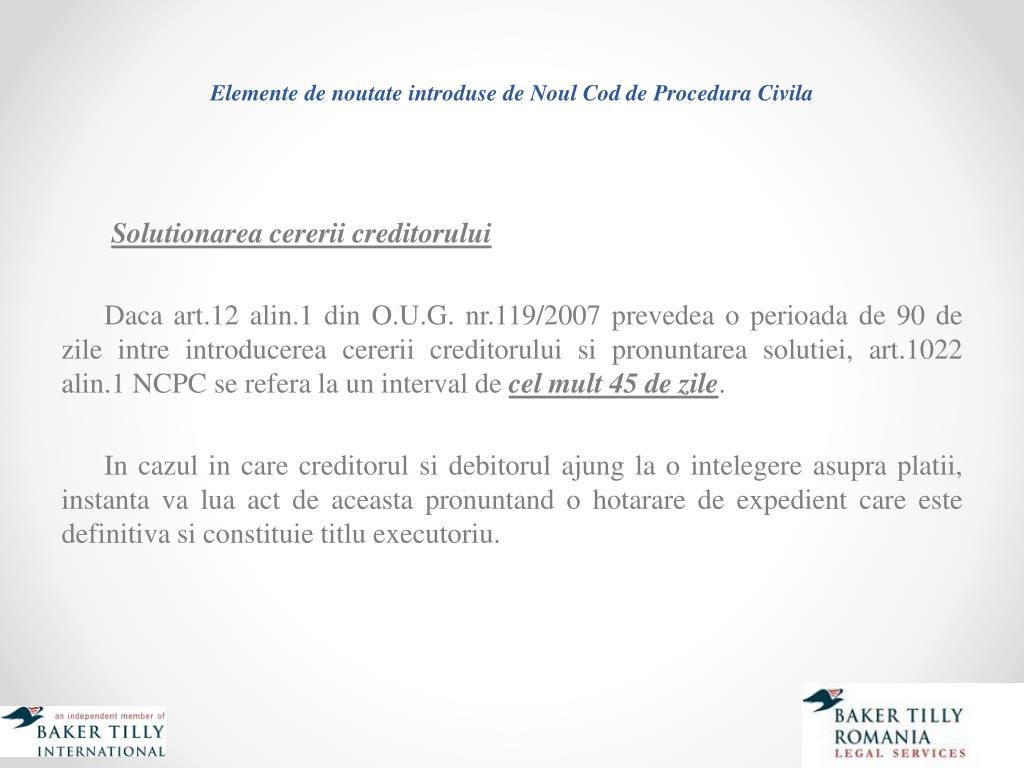 Elemente de noutate introduse de Noul Cod de Procedura Civila

Solutionarea cererii creditorului

Daca art.12 alin.1 din O.U.G. nr.119/2007 prevedea o perioada de 90 de zile intre introducerea cererii creditorului si pronuntarea solutiei, art.1022 alin.1 NCPC se refera la un interval de cel mult 45 de zile.

In cazul in care creditorul si debitorul ajung la o intelegere asupra platii, instanta va lua act de aceasta pronuntand o hotarare de expedient care este definitiva si constituie titlu executoriu.

an independent member of
BAKER TILLY
INTERNATIONAL

BAKER TILLY
ROMANIA
LEGAL SERVICES